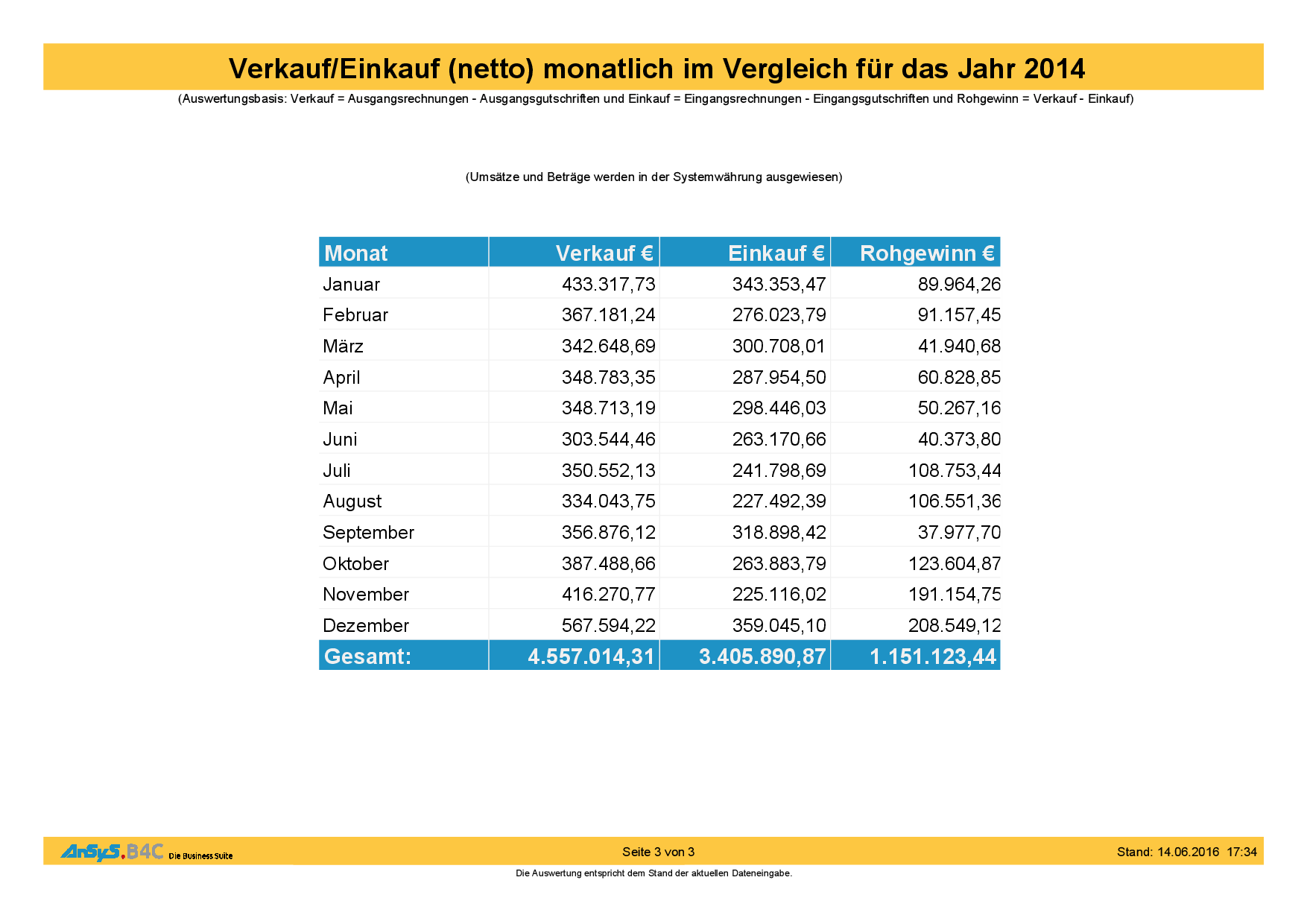 Verkauf/Einkauf (netto) monatlich im Vergleich für das Jahr 2014

(Auswertungsbasis: Verkauf = Ausgangsrechnungen - Ausgangsgutschriften und Einkauf = Eingangsrechnungen - Eingangsgutschriften und Rohgewinn = Verkauf - Einkauf)

(Umsätze und Beträge werden in der Systemwährung ausgewiesen)

| Monat | Verkauf € | Einkauf € | Rohgewinn € |
|---|---|---|---|
| Januar | 433.317,73 | 343.353,47 | 89.964,26 |
| Februar | 367.181,24 | 276.023,79 | 91.157,45 |
| März | 342.648,69 | 300.708,01 | 41.940,68 |
| April | 348.783,35 | 287.954,50 | 60.828,85 |
| Mai | 348.713,19 | 298.446,03 | 50.267,16 |
| Juni | 303.544,46 | 263.170,66 | 40.373,80 |
| Juli | 350.552,13 | 241.798,69 | 108.753,44 |
| August | 334.043,75 | 227.492,39 | 106.551,36 |
| September | 356.876,12 | 318.898,42 | 37.977,70 |
| Oktober | 387.488,66 | 263.883,79 | 123.604,87 |
| November | 416.270,77 | 225.116,02 | 191.154,75 |
| Dezember | 567.594,22 | 359.045,10 | 208.549,12 |
| Gesamt: | 4.557.014,31 | 3.405.890,87 | 1.151.123,44 |

ArSyS.B4C Die Business Suite
Seite 3 von 3
Stand: 14.06.2016 17:34

Die Auswertung entspricht dem Stand der aktuellen Dateneingabe.